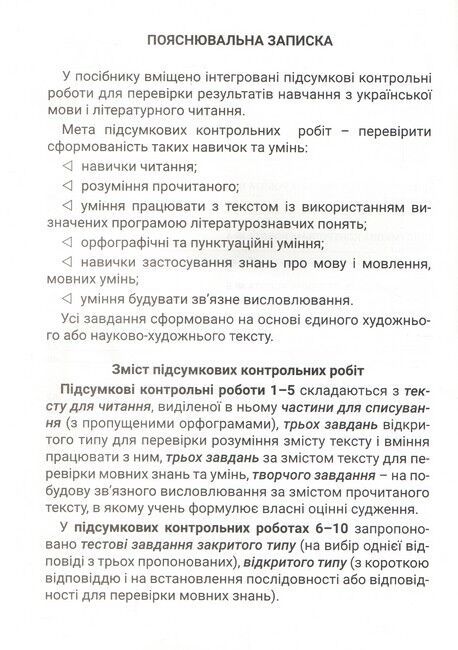 ПОЯСНЮВАЛЬНА ЗАПИСКА

У посібнику вміщено інтегровані підсумкові контрольні роботи для перевірки результатів навчання з української мови і літературного читання.

Мета підсумкових контрольних робіт – перевірити сформованість таких навичок та умінь:

◁ навички читання;

◁ розуміння прочитаного;

◁ уміння працювати з текстом із використанням визначених програмою літературознавчих понять;

◁ орфографічні та пунктуаційні уміння;

◁ навички застосування знань про мову і мовлення, мовних умінь;

◁ уміння будувати зв'язне висловлювання.

Усі завдання сформовано на основі єдиного художнього або науково-художнього тексту.

Зміст підсумкових контрольних робіт

Підсумкові контрольні роботи 1–5 складаються з тексту для читання, виділеної в ньому частини для списування (з пропущеними орфограмами), трьох завдань відкритого типу для перевірки розуміння змісту тексту і вміння працювати з ним, трьох завдань за змістом тексту для перевірки мовних знань та умінь, творчого завдання – на побудову зв'язного висловлювання за змістом прочитаного тексту, в якому учень формулює власні оцінні судження.

У підсумкових контрольних роботах 6–10 запропоновано тестові завдання закритого типу (на вибір однієї відповіді з трьох пропонованих), відкритого типу (з короткою відповіддю і на встановлення послідовності або відповідності для перевірки мовних знань).